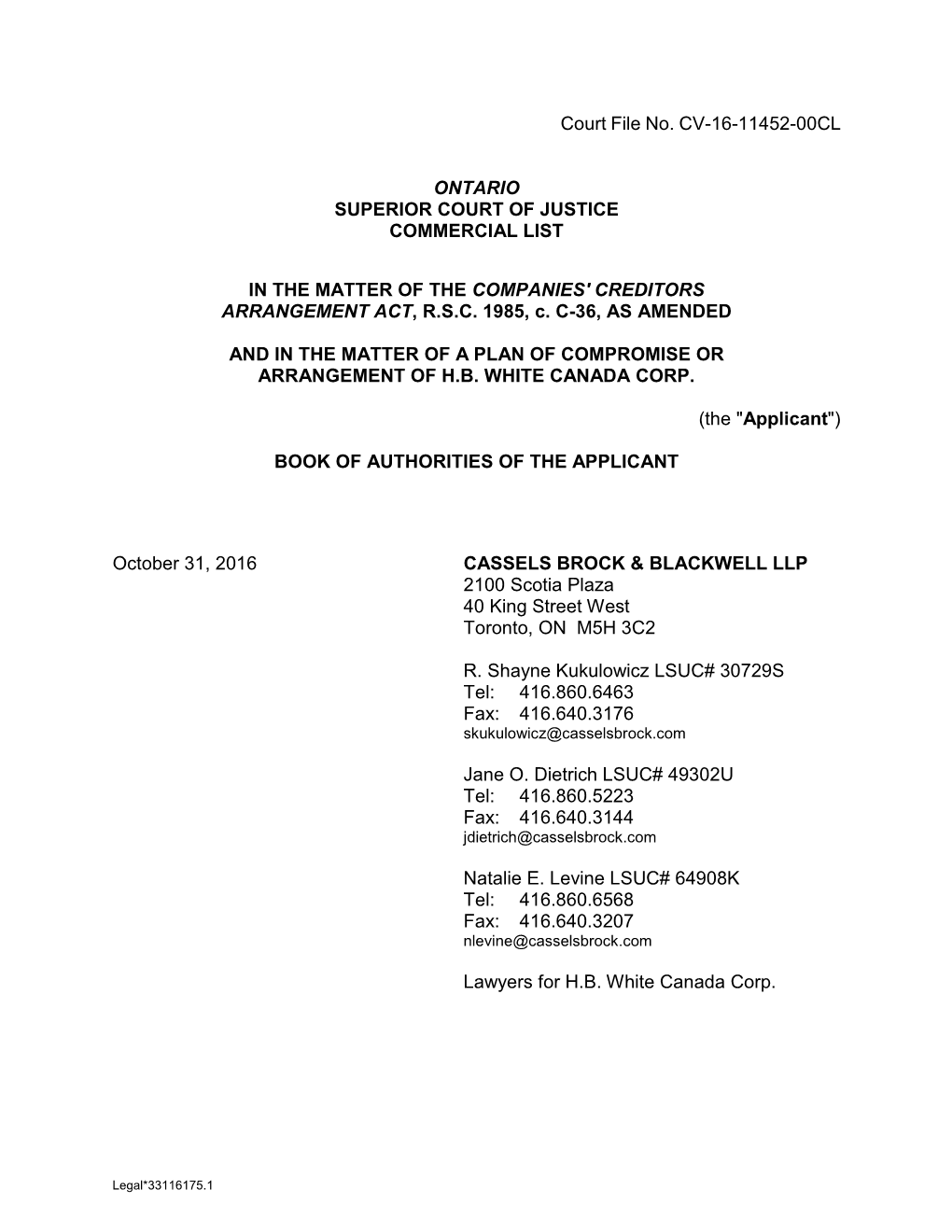 Court File No. CV-16-11452-00CL

ONTARIO
SUPERIOR COURT OF JUSTICE
COMMERCIAL LIST

IN THE MATTER OF THE COMPANIES' CREDITORS ARRANGEMENT ACT, R.S.C. 1985, c. C-36, AS AMENDED

AND IN THE MATTER OF A PLAN OF COMPROMISE OR ARRANGEMENT OF H.B. WHITE CANADA CORP.

(the "Applicant")

BOOK OF AUTHORITIES OF THE APPLICANT

October 31, 2016

CASSELS BROCK & BLACKWELL LLP
2100 Scotia Plaza
40 King Street West
Toronto, ON M5H 3C2

R. Shayne Kukulowicz LSUC# 30729S
Tel: 416.860.6463
Fax: 416.640.3176
skukulowicz@casselsbrock.com

Jane O. Dietrich LSUC# 49302U
Tel: 416.860.5223
Fax: 416.640.3144
jdietrich@casselsbrock.com

Natalie E. Levine LSUC# 64908K
Tel: 416.860.6568
Fax: 416.640.3207
nlevine@casselsbrock.com

Lawyers for H.B. White Canada Corp.

Legal*33116175.1